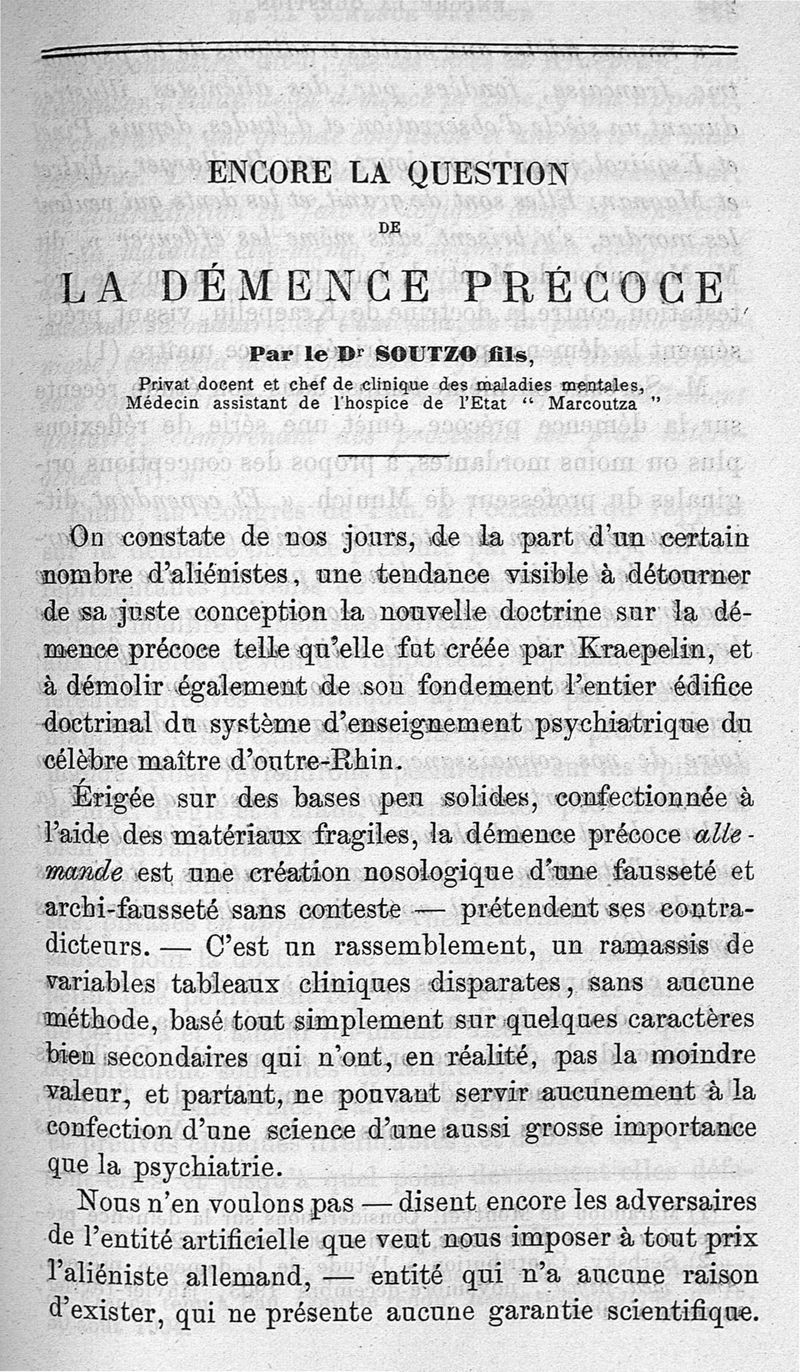 ENCORE LA QUESTION

DE

LA DÉMENCE PRÉCOCE

Par le Dr SOUTZO fils,

Privat docent et chef de clinique des maladies mentales, Médecin assistant de l'hospice de l'Etat " Marcoutza "

On constate de nos jours, de la part d'un certain nombre d'aliénistes, une tendance visible à détourner de sa juste conception la nouvelle doctrine sur la démence précoce telle qu'elle fut créée par Kraepelin, et à démolir également de son fondement l'entier édifice doctrinal du système d'enseignement psychiatrique du célèbre maître d'outre-Rhin.

Érigée sur des bases peu solides, confectionnée à l'aide des matériaux fragiles, la démence précoce allemande est une création nosologique d'une fausseté et archi-fausseté sans conteste — prétendent ses contradicteurs. — C'est un rassemblement, un ramassis de variables tableaux cliniques disparates, sans aucune méthode, basé tout simplement sur quelques caractères bien secondaires qui n'ont, en réalité, pas la moindre valeur, et partant, ne pouvant servir aucunement à la confection d'une science d'une aussi grosse importance que la psychiatrie.

Nous n'en voulons pas — disent encore les adversaires de l'entité artificielle que veut nous imposer à tout prix l'aliéniste allemand, — entité qui n'a aucune raison d'exister, qui ne présente aucune garantie scientifique.